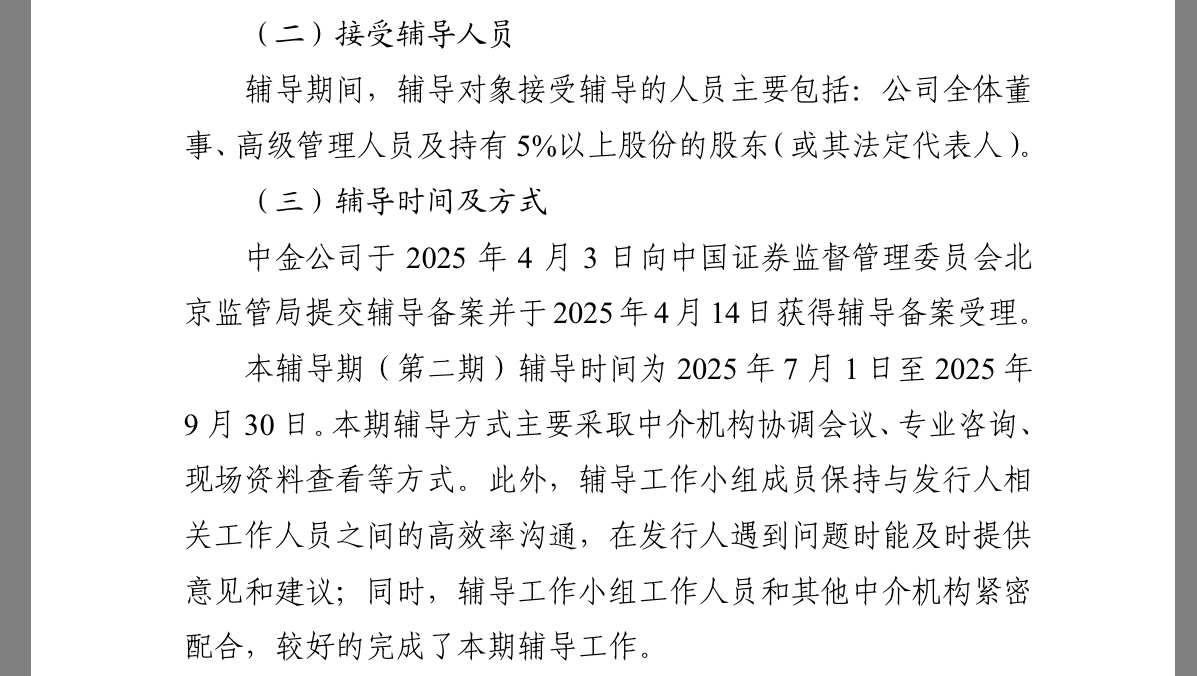 （二）接受辅导人员

辅导期间，辅导对象接受辅导的人员主要包括：公司全体董事、高级管理人员及持有 5%以上股份的股东（或其法定代表人）。

（三）辅导时间及方式

中金公司于 2025 年 4 月 3 日向中国证券监督管理委员会北京监管局提交辅导备案并于 2025 年 4 月 14 日获得辅导备案受理。

本辅导期（第二期）辅导时间为 2025 年 7 月 1 日至 2025 年 9 月 30 日。本期辅导方式主要采取中介机构协调会议、专业咨询、现场资料查看等方式。此外，辅导工作小组成员保持与发行人相关工作人员之间的高效率沟通，在发行人遇到问题时能及时提供意见和建议；同时，辅导工作小组工作人员和其他中介机构紧密配合，较好的完成了本期辅导工作。